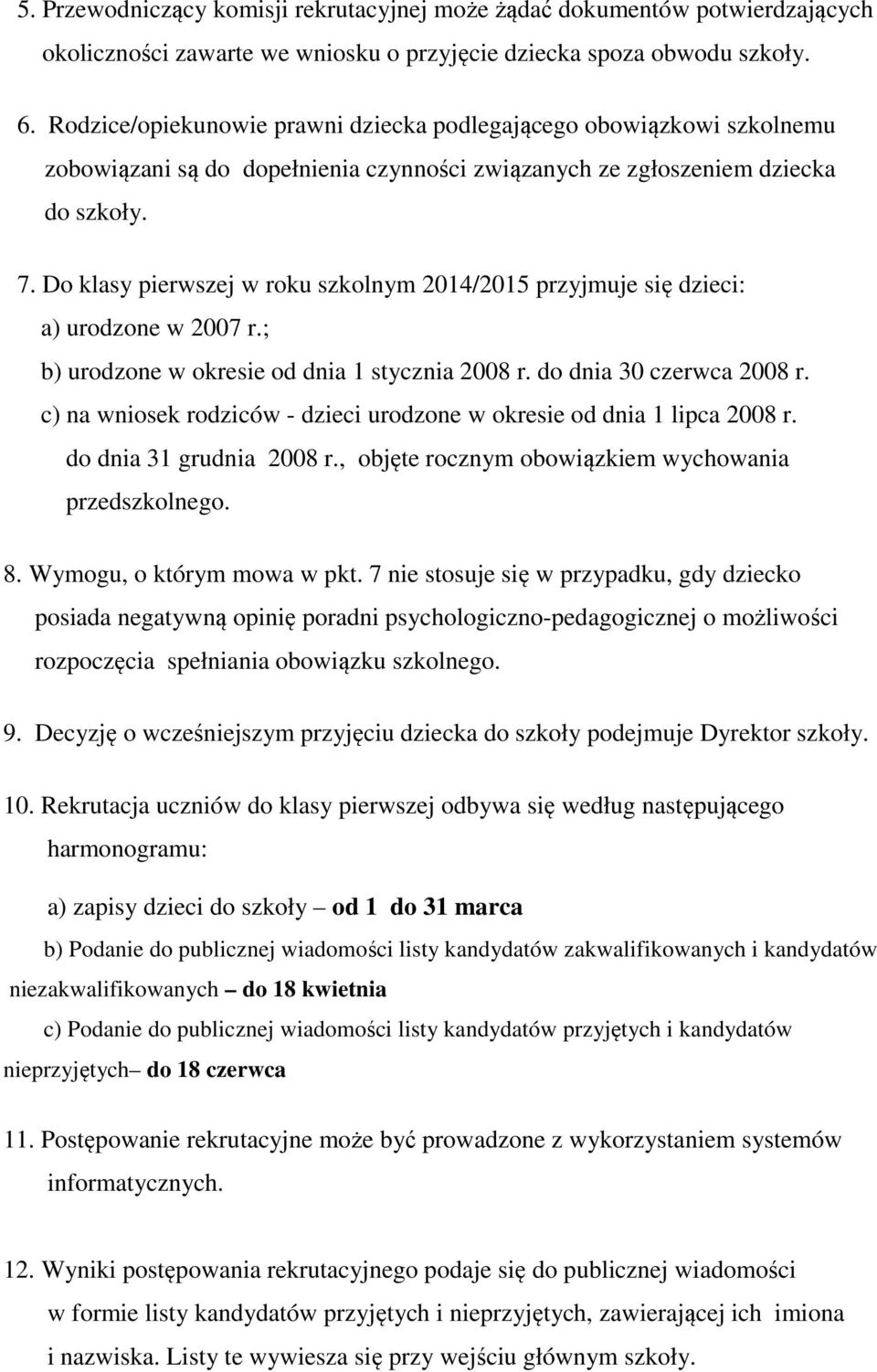 5. Przewodniczący komisji rekrutacyjnej może żądać dokumentów potwierdzających okoliczności zawarte we wniosku o przyjęcie dziecka spoza obwodu szkoły.

6. Rodzice/opiekunowie prawni dziecka podlegającego obowiązkowi szkolnemu zobowiązani są do dopełnienia czynności związanych ze zgłoszeniem dziecka do szkoły.

7. Do klasy pierwszej w roku szkolnym 2014/2015 przyjmuje się dzieci:
a) urodzone w 2007 r.;
b) urodzone w okresie od dnia 1 stycznia 2008 r. do dnia 30 czerwca 2008 r.
c) na wniosek rodziców - dzieci urodzone w okresie od dnia 1 lipca 2008 r. do dnia 31 grudnia 2008 r., objęte rocznym obowiązkiem wychowania przedszkolnego.

8. Wymogu, o którym mowa w pkt. 7 nie stosuje się w przypadku, gdy dziecko posiada negatywną opinię poradni psychologiczno-pedagogicznej o możliwości rozpoczęcia spełniania obowiązku szkolnego.

9. Decyzję o wcześniejszym przyjęciu dziecka do szkoły podejmuje Dyrektor szkoły.

10. Rekrutacja uczniów do klasy pierwszej odbywa się według następującego harmonogramu:

a) zapisy dzieci do szkoły – od 1 do 31 marca

b) Podanie do publicznej wiadomości listy kandydatów zakwalifikowanych i kandydatów niezakwalifikowanych – do 18 kwietnia

c) Podanie do publicznej wiadomości listy kandydatów przyjętych i kandydatów nieprzyjętych– do 18 czerwca

11. Postępowanie rekrutacyjne może być prowadzone z wykorzystaniem systemów informatycznych.

12. Wyniki postępowania rekrutacyjnego podaje się do publicznej wiadomości w formie listy kandydatów przyjętych i nieprzyjętych, zawierającej ich imiona i nazwiska. Listy te wywiesza się przy wejściu głównym szkoły.